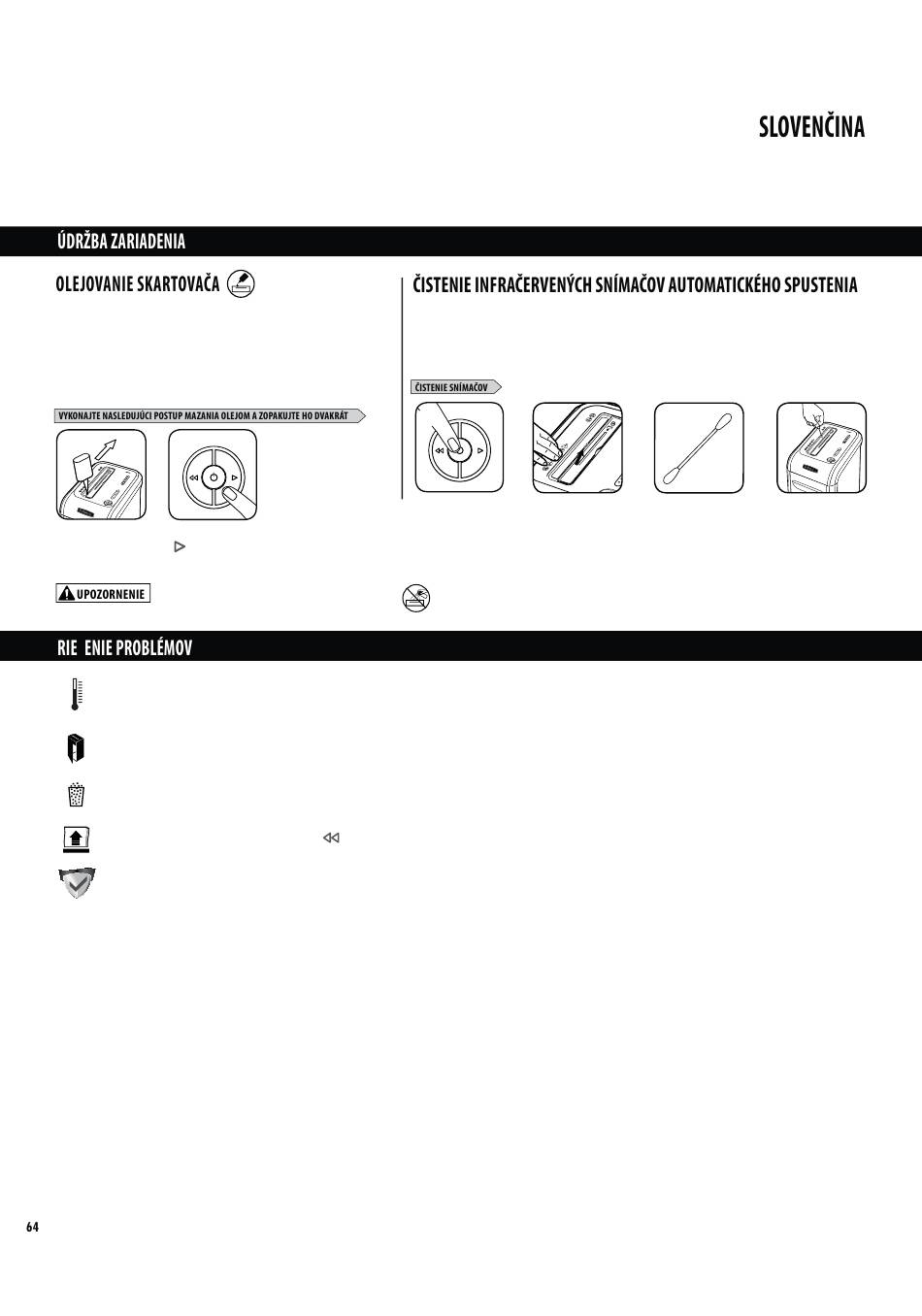 SLOVENČINA

ÚDRŽBA ZARIADENIA

OLEJOVANIE SKARTOVAČA

VYKONAJTE NASLEDUJÚCI POSTUP MAZANIA OLEJOM A ZOPAKUJTE HO DVAKRÁT

UPOZORNENIE

ČISTENIE INFRAČERVENÝCH SNÍMAČOV AUTOMATICKÉHO SPUSTENIA

ČISTENIE SNÍMAČOV

RIE ENIE PROBLÉMOV

64